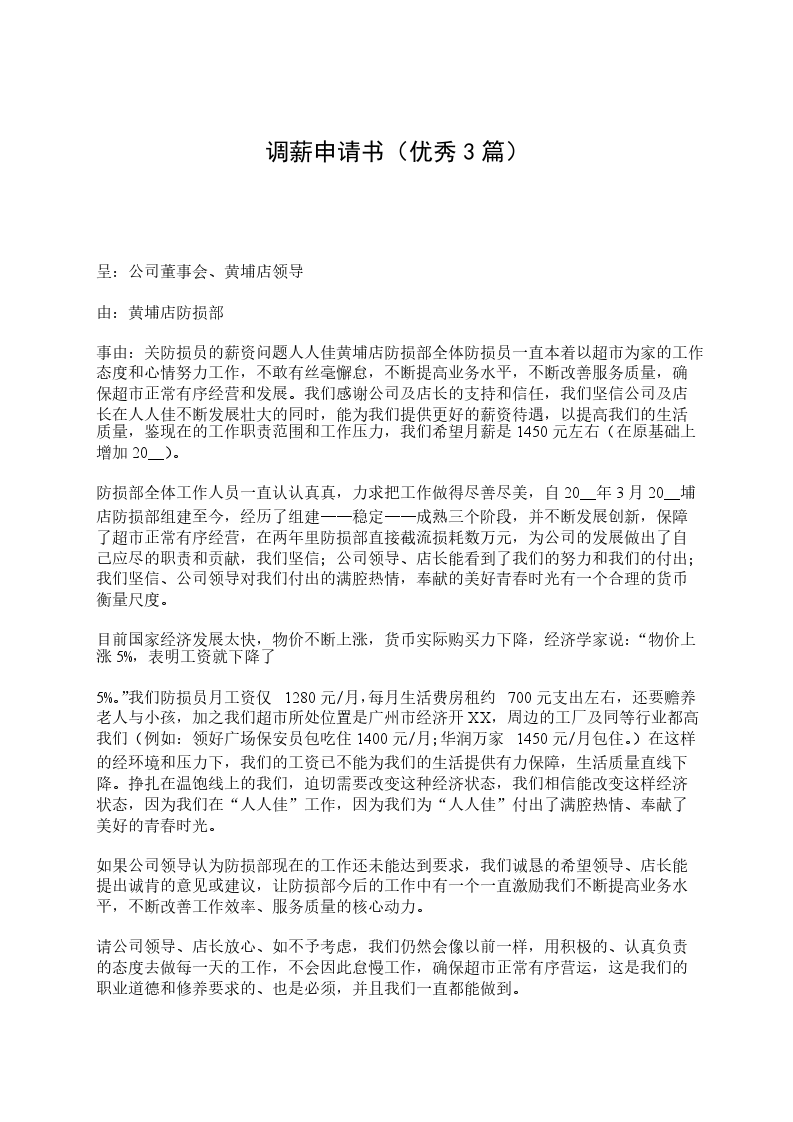 调薪申请书（优秀 3 篇）

呈：公司董事会、黄埔店领导

由：黄埔店防损部

事由：关防损员的薪资问题人人佳黄埔店防损部全体防损员一直本着以超市为家的工作态度和心情努力工作，不敢有丝毫懈怠，不断提高业务水平，不断改善服务质量，确保超市正常有序经营和发展。我们感谢公司及店长的支持和信任，我们坚信公司及店长在人人佳不断发展壮大的同时，能为我们提供更好的薪资待遇，以提高我们的生活质量，鉴现在的工作职责范围和工作压力，我们希望月薪是 1450 元左右（在原基础上增加 20__)。

防损部全体工作人员一直认认真真，力求把工作做得尽善尽美，自 20__年 3 月 20__埔店防损部组建至今，经历了组建——稳定——成熟三个阶段，并不断发展创新，保障了超市正常有序经营，在两年里防损部直接截流损耗数万元，为公司的发展做出了自己应尽的职责和贡献，我们坚信；公司领导、店长能看到了我们的努力和我们的付出；我们坚信、公司领导对我们付出的满腔热情，奉献的美好青春时光有一个合理的货币衡量尺度。

目前国家经济发展太快，物价不断上涨，货币实际购买力下降，经济学家说：“物价上涨 5%，表明工资就下降了

5%。”我们防损员月工资仅 1280 元/月，每月生活费房租约 700 元支出左右，还要赡养老人与小孩，加之我们超市所处位置是广州市经济开 XX，周边的工厂及同等行业都高我们（例如：领好广场保安员包吃住 1400 元/月；华润万家 1450 元/月包住。）在这样的经环境和压力下，我们的工资已不能为我们的生活提供有力保障，生活质量直线下降。挣扎在温饱线上的我们，迫切需要改变这种经济状态，我们相信能改变这样经济状态，因为我们在“人人佳”工作，因为我们为“人人佳”付出了满腔热情、奉献了美好的青春时光。

如果公司领导认为防损部现在的工作还未能达到要求，我们诚恳的希望领导、店长能提出诚肯的意见或建议，让防损部今后的工作中有一个一直激励我们不断提高业务水平，不断改善工作效率、服务质量的核心动力。

请公司领导、店长放心、如不予考虑，我们仍然会像以前一样，用积极的、认真负责的态度去做每一天的工作，不会因此怠慢工作，确保超市正常有序营运，这是我们的职业道德和修养要求的、也是必须，并且我们一直都能做到。